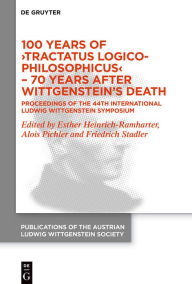 DE GRUYTER

100 YEARS OF ›TRACTATUS LOGICO-PHILOSOPHICUS‹ – 70 YEARS AFTER WITTGENSTEIN'S DEATH

PROCEEDINGS OF THE 44TH INTERNATIONAL LUDWIG WITTGENSTEIN SYMPOSIUM

Edited by Esther Heinrich-Ramharter, Alois Pichler and Friedrich Stadler

PUBLICATIONS OF THE AUSTRIAN LUDWIG WITTGENSTEIN SOCIETY

DE G